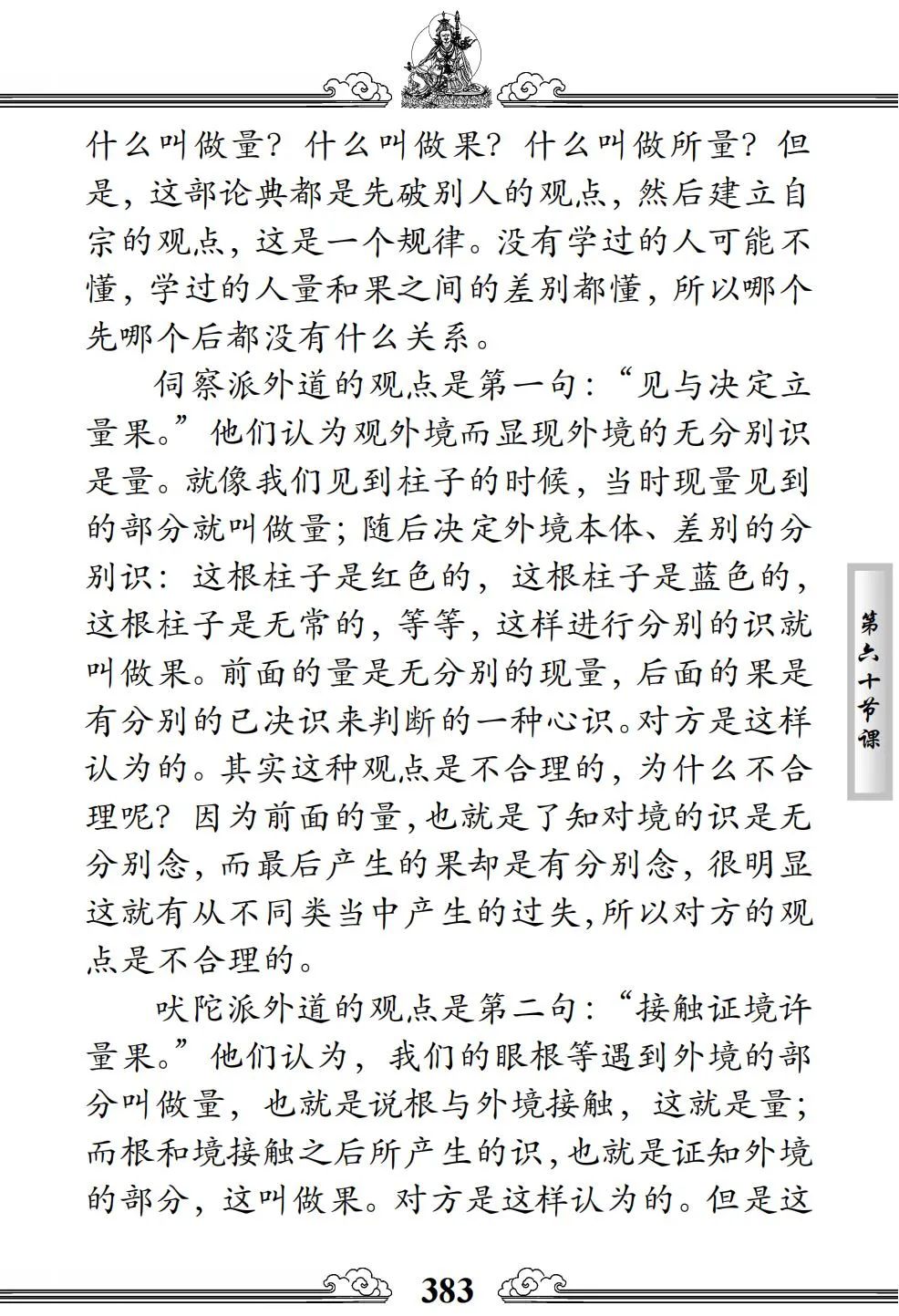 什么叫做量？什么叫做果？什么叫做所量？但是，这部论典都是先破别人的观点，然后建立自宗的观点，这是一个规律。没有学过的人可能不懂，学过的人量和果之间的差别都懂，所以哪个先哪个后都没有什么关系。

伺察派外道的观点是第一句：“见与决定立量果。”他们认为观外境而显现外境的无分别识是量。就像我们见到柱子的时候，当时现量见到的部分就叫做量；随后决定外境本体、差别的分别识：这根柱子是红色的，这根柱子是蓝色的，这根柱子是无常的，等等，这样进行分别的识就叫做果。前面的量是无分别的现量，后面的果是有分别的已决识来判断的一种心识。对方是这样认为的。其实这种观点是不合理的，为什么不合理呢？因为前面的量，也就是了知对境的识是无分别念，而最后产生的果却是有分别念，很明显这就有从不同类当中产生的过失，所以对方的观点是不合理的。

吠陀派外道的观点是第二句：“接触证境许量果。”他们认为，我们的眼根等遇到外境的部分叫做量，也就是说根与外境接触，这就是量；而根和境接触之后所产生的识，也就是证知外境的部分，这叫做果。对方是这样认为的。但是这

第六十节课

383